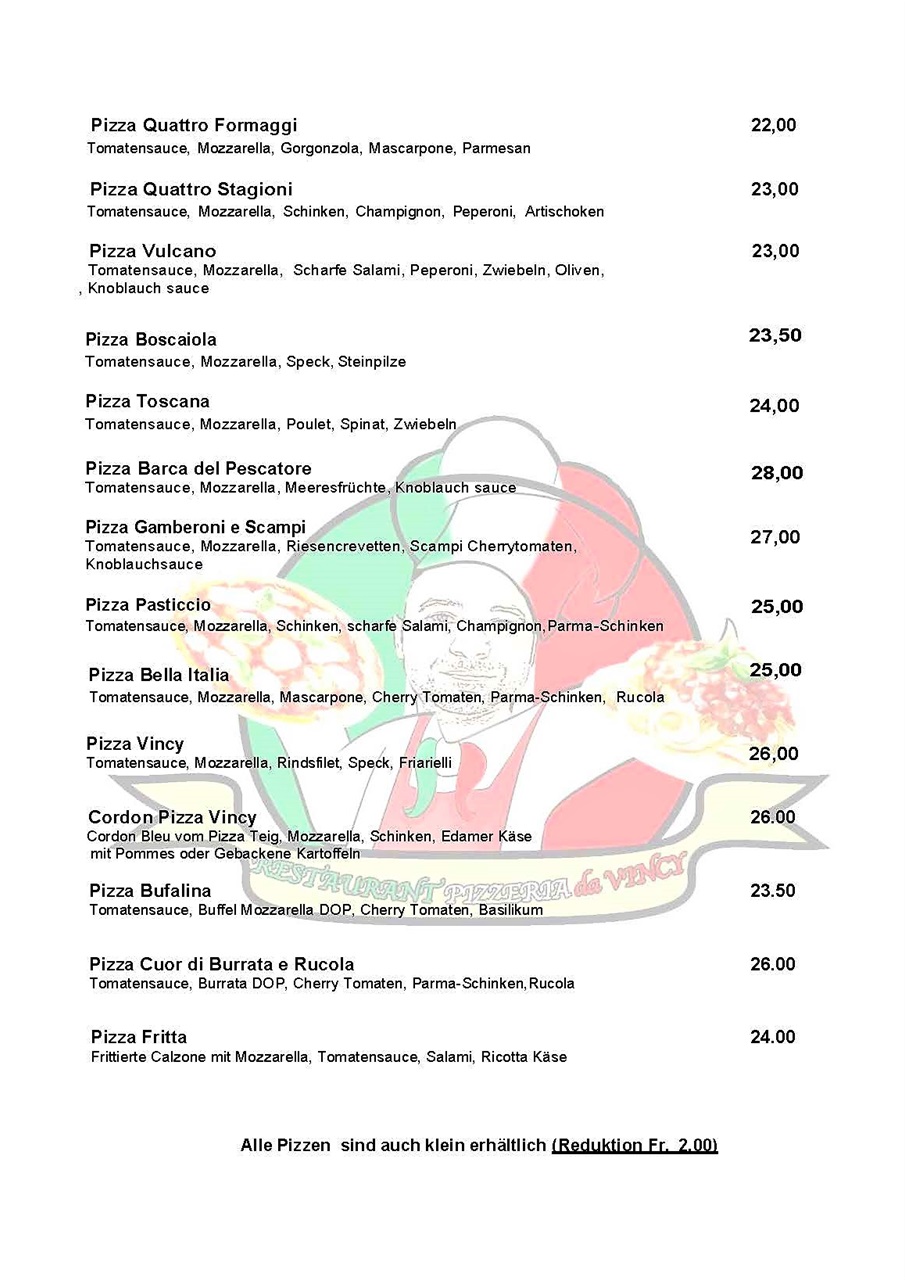 Pizza Quattro Formaggi
22,00
Tomatensauce, Mozzarella, Gorgonzola, Mascarpone, Parmesan

Pizza Quattro Stagioni
23,00
Tomatensauce, Mozzarella, Schinken, Champignon, Peperoni, Artischoken

Pizza Vulcano
23,00
Tomatensauce, Mozzarella, Scharfe Salami, Peperoni, Zwiebeln, Oliven, , Knoblauch sauce

Pizza Boscaiola
23,50
Tomatensauce, Mozzarella, Speck, Steinpilze

Pizza Toscana
24,00
Tomatensauce, Mozzarella, Poulet, Spinat, Zwiebeln

Pizza Barca del Pescatore
28,00
Tomatensauce, Mozzarella, Meeresfrüchte, Knoblauch sauce

Pizza Gamberoni e Scampi
27,00
Tomatensauce, Mozzarella, Riesencrevetten, Scampi Cherrytomaten, Knoblauchsauce

Pizza Pasticcio
25,00
Tomatensauce, Mozzarella, Schinken, scharfe Salami, Champignon,Parma-Schinken

Pizza Bella Italia
25,00
Tomatensauce, Mozzarella, Mascarpone, Cherry Tomaten, Parma-Schinken, Rucola

Pizza Vincy
26,00
Tomatensauce, Mozzarella, Rindsfilet, Speck, Friarielli

Cordon Pizza Vincy
26.00
Cordon Bleu vom Pizza Teig, Mozzarella, Schinken, Edamer Käse mit Pommes oder Gebackene Kartoffeln

RESTAURANT PIZZERIA da VINCY

Pizza Bufalina
23.50
Tomatensauce, Buffel Mozzarella DOP, Cherry Tomaten, Basilikum

Pizza Cuor di Burrata e Rucola
26.00
Tomatensauce, Burrata DOP, Cherry Tomaten, Parma-Schinken,Rucola

Pizza Fritta
24.00
Frittierte Calzone mit Mozzarella, Tomatensauce, Salami, Ricotta Käse

Alle Pizzen sind auch klein erhältlich (Reduktion Fr. 2.00)